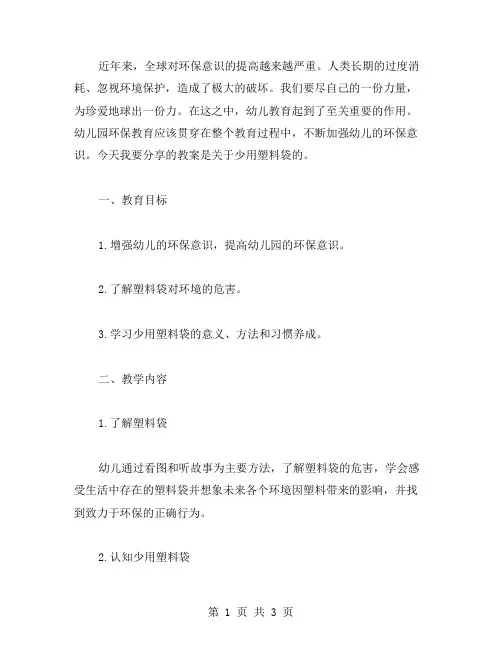 近年来，全球对环保意识的提高越来越严重。人类长期的过度消耗、忽视环境保护，造成了极大的破坏。我们要尽自己的一份力量，为珍爱地球出一份力。在这之中，幼儿教育起到了至关重要的作用。幼儿园环保教育应该贯穿在整个教育过程中，不断加强幼儿的环保意识。今天我要分享的教案是关于少用塑料袋的。

一、教育目标

1.增强幼儿的环保意识，提高幼儿园的环保意识。

2.了解塑料袋对环境的危害。

3.学习少用塑料袋的意义、方法和习惯养成。

二、教学内容

1.了解塑料袋

幼儿通过看图和听故事为主要方法，了解塑料袋的危害，学会感受生活中存在的塑料袋并想象未来各个环境因塑料带来的影响，并找到致力于环保的正确行为。

2.认知少用塑料袋

第 1 页 共 3 页